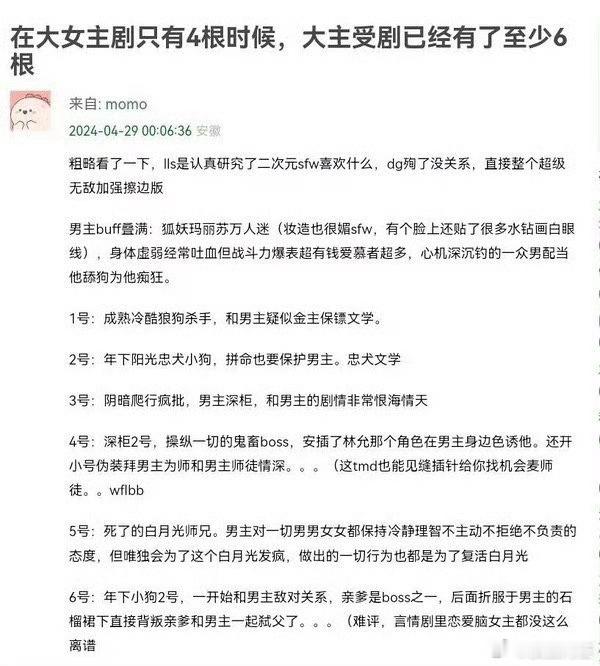 在大女主剧只有4根时候，大主受剧已经有了至少6根

来自: momo
2024-04-29 00:06:36 安徽

粗略看了一下，lls是认真研究了二次元sfw喜欢什么，dg殉了没关系，直接整个超级无敌加强擦边版

男主buff叠满：狐妖玛丽苏万人迷（妆造也很媚sfw，有个脸上还贴了很多水钻画白眼线），身体虚弱经常吐血但战斗力爆表超有钱爱慕者超多，心机深沉钓的一众男配当他舔狗为他痴狂。

1号：成熟冷酷狼狗杀手，和男主疑似金主保镖文学。

2号：年下阳光忠犬小狗，拼命也要保护男主。忠犬文学

3号：阴暗爬行疯批，男主深柜，和男主的剧情非常恨海情天

4号：深柜2号，操纵一切的鬼畜boss，安插了林允那个角色在男主身边色诱他。还开小号伪装拜男主为师和男主师徒情深。。。（这tmd也能见缝插针给你找机会麦师徒。。wflbb

5号：死了的白月光师兄。男主对一切男男女女都保持冷静理智不主动不拒绝不负责的态度，但唯独会为了这个白月光发疯，做出的一切行为也都是为了复活白月光

6号：年下小狗2号，一开始和男主敌对关系，亲爹是boss之一，后面折服于男主的石榴裙下直接背叛亲爹和男主一起弑父了。。。（难评，言情剧里恋爱脑女主都没这么离谱